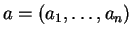 $a = (a_1, \ldots, a_n)$